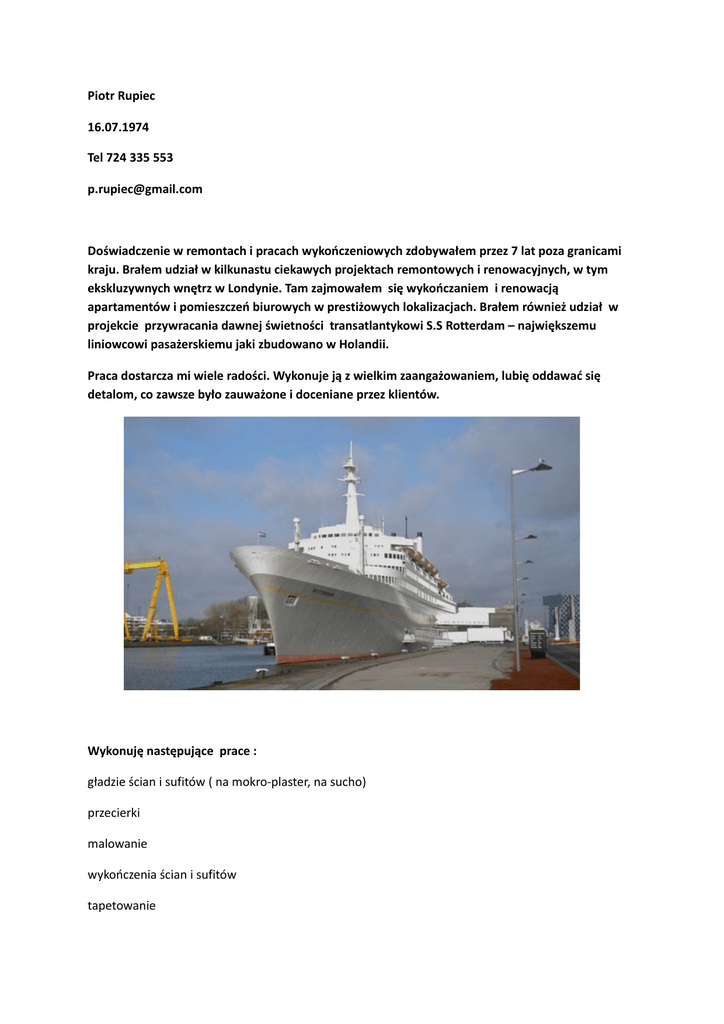 Piotr Rupiec

16.07.1974

Tel 724 335 553

p.rupiec@gmail.com

Doświadczenie w remontach i pracach wykończeniowych zdobywałem przez 7 lat poza granicami kraju. Brałem udział w kilkunastu ciekawych projektach remontowych i renowacyjnych, w tym ekskluzywnych wnętrz w Londynie. Tam zajmowałem się wykończaniem i renowacją apartamentów i pomieszczeń biurowych w prestiżowych lokalizacjach. Brałem również udział w projekcie przywracania dawnej świetności transatlantykowi S.S Rotterdam – największemu liniowcowi pasażerskiemu jaki zbudowano w Holandii.

Praca dostarcza mi wiele radości. Wykonuje ją z wielkim zaangażowaniem, lubię oddawać się detalom, co zawsze było zauważone i doceniane przez klientów.

Wykonuję następujące prace :

gładzie ścian i sufitów ( na mokro-plaster, na sucho)

przecierki

malowanie

wykończenia ścian i sufitów

tapetowanie